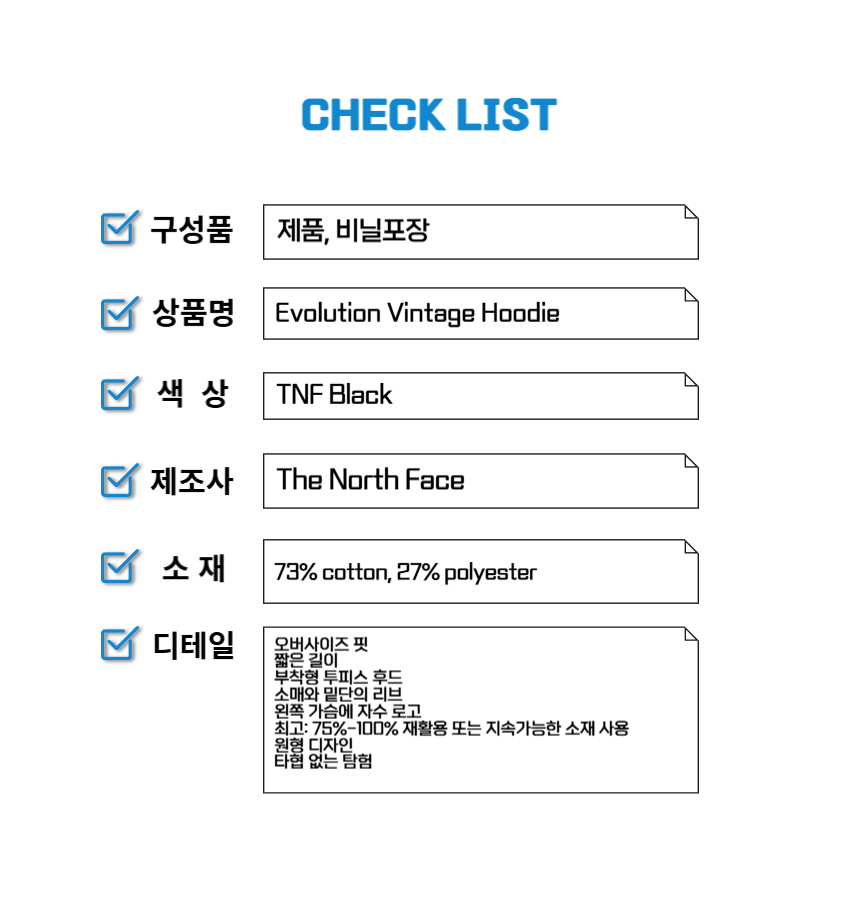 CHECK LIST

☑ 구성품
제품, 비닐포장

☑ 상품명
Evolution Vintage Hoodie

☑ 색 상
TNF Black

☑ 제조사
The North Face

☑ 소 재
73% cotton, 27% polyester

☑ 디테일
오버사이즈 핏
짧은 길이
부착형 투피스 후드
소매와 밑단의 리브
왼쪽 가슴에 자수 로고
최고: 75%-100% 재활용 또는 지속가능한 소재 사용
원형 디자인
타협 없는 탐험